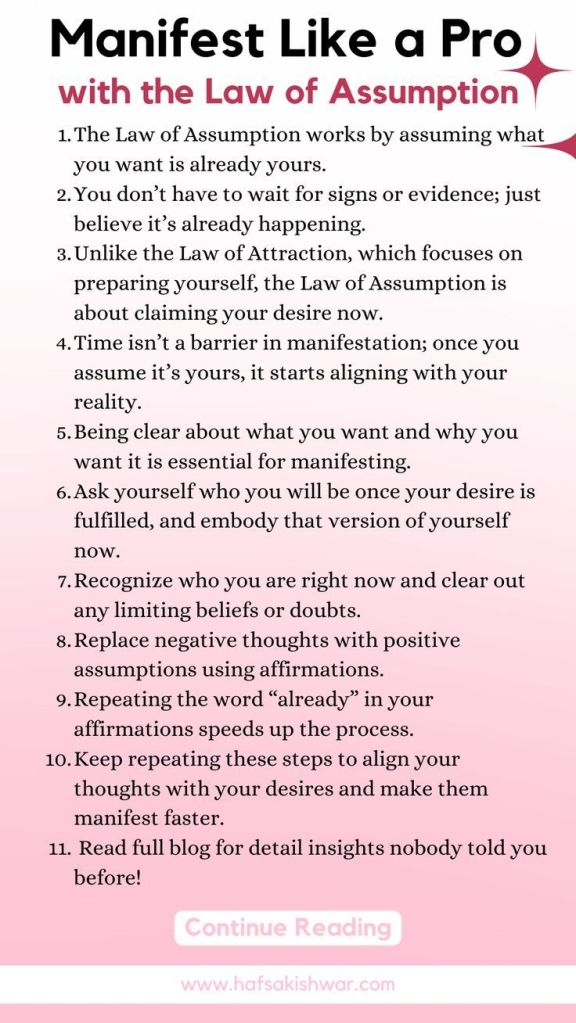 Manifest Like a Pro
with the Law of Assumption

1. The Law of Assumption works by assuming what you want is already yours.
2. You don't have to wait for signs or evidence; just believe it's already happening.
3. Unlike the Law of Attraction, which focuses on preparing yourself, the Law of Assumption is about claiming your desire now.
4. Time isn't a barrier in manifestation; once you assume it's yours, it starts aligning with your reality.
5. Being clear about what you want and why you want it is essential for manifesting.
6. Ask yourself who you will be once your desire is fulfilled, and embody that version of yourself now.
7. Recognize who you are right now and clear out any limiting beliefs or doubts.
8. Replace negative thoughts with positive assumptions using affirmations.
9. Repeating the word "already" in your affirmations speeds up the process.
10. Keep repeating these steps to align your thoughts with your desires and make them manifest faster.
11. Read full blog for detail insights nobody told you before!

Continue Reading

www.hafsakishwar.com